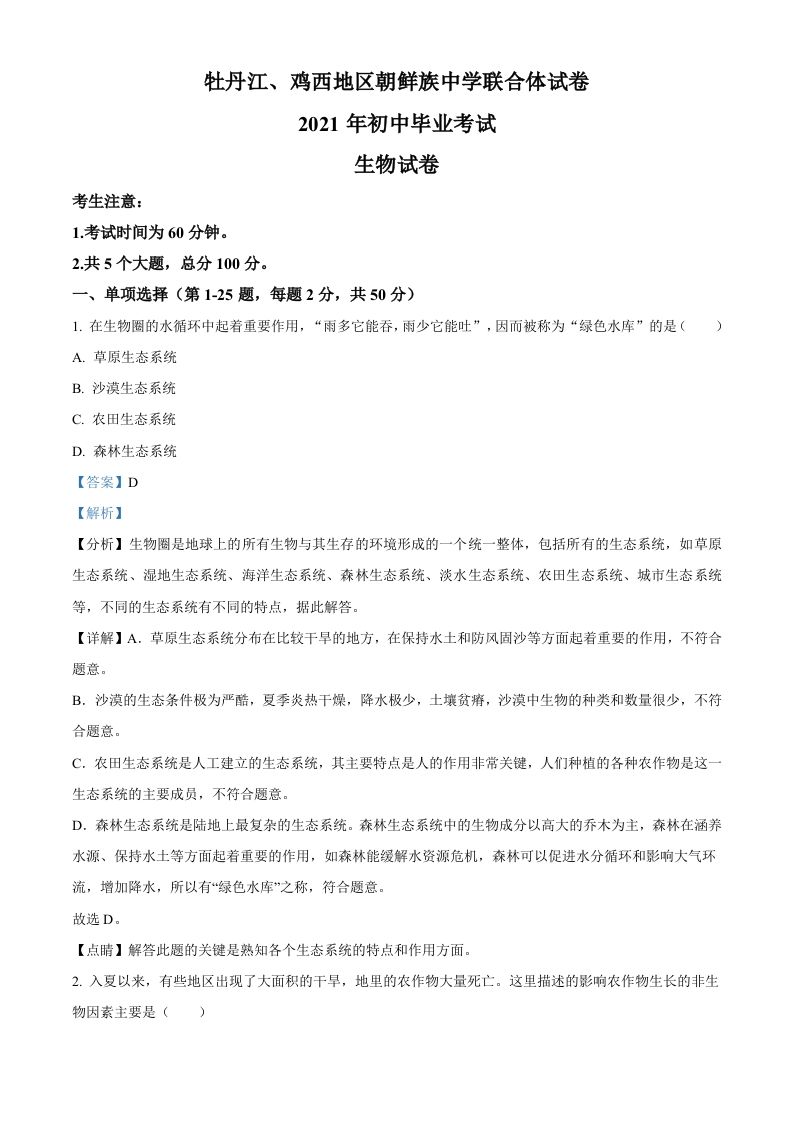 牡丹江、鸡西地区朝鲜族中学联合体试卷

2021 年初中毕业考试

生物试卷

考生注意：

1.考试时间为 60 分钟。

2.共 5 个大题，总分 100 分。

一、单项选择（第 1-25 题，每题 2 分，共 50 分）

1. 在生物圈的水循环中起着重要作用，“雨多它能吞，雨少它能吐”，因而被称为“绿色水库”的是（　　）

A. 草原生态系统

B. 沙漠生态系统

C. 农田生态系统

D. 森林生态系统

【答案】D

【解析】

【分析】生物圈是地球上的所有生物与其生存的环境形成的一个统一整体，包括所有的生态系统，如草原生态系统、湿地生态系统、海洋生态系统、森林生态系统、淡水生态系统、农田生态系统、城市生态系统等，不同的生态系统有不同的特点，据此解答。

【详解】A．草原生态系统分布在比较干旱的地方，在保持水土和防风固沙等方面起着重要的作用，不符合题意。

B．沙漠的生态条件极为严酷，夏季炎热干燥，降水极少，土壤贫瘠，沙漠中生物的种类和数量很少，不符合题意。

C．农田生态系统是人工建立的生态系统，其主要特点是人的作用非常关键，人们种植的各种农作物是这一生态系统的主要成员，不符合题意。

D．森林生态系统是陆地上最复杂的生态系统。森林生态系统中的生物成分以高大的乔木为主，森林在涵养水源、保持水土等方面起着重要的作用，如森林能缓解水资源危机，森林可以促进水分循环和影响大气环流，增加降水，所以有“绿色水库”之称，符合题意。

故选 D。

【点睛】解答此题的关键是熟知各个生态系统的特点和作用方面。

2. 入夏以来，有些地区出现了大面积的干旱，地里的农作物大量死亡。这里描述的影响农作物生长的非生物因素主要是（　　）